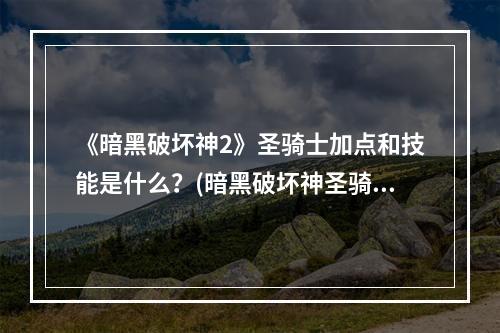 《暗黑破坏神2》圣骑士加点和技能是什么？(暗黑破坏神圣骑...